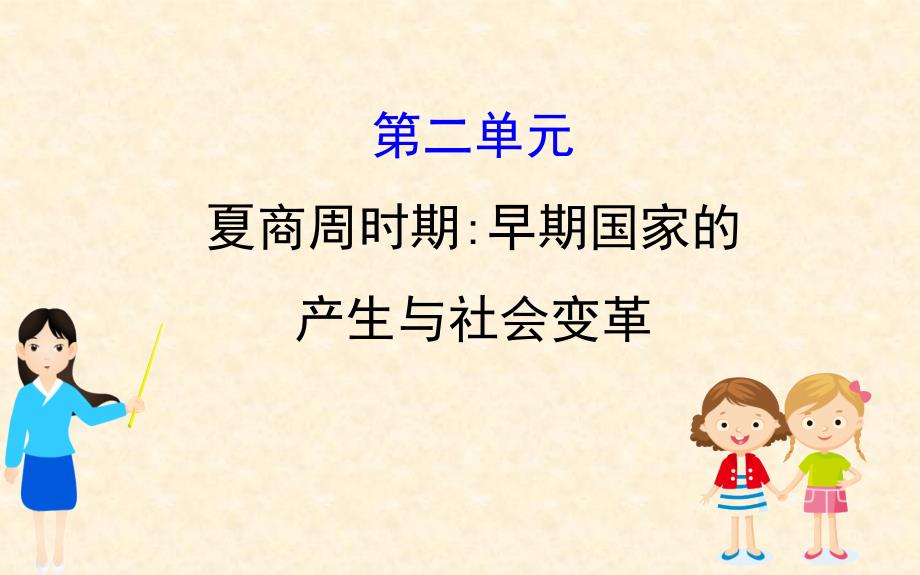 第二单元

夏商周时期:早期国家的产生与社会变革